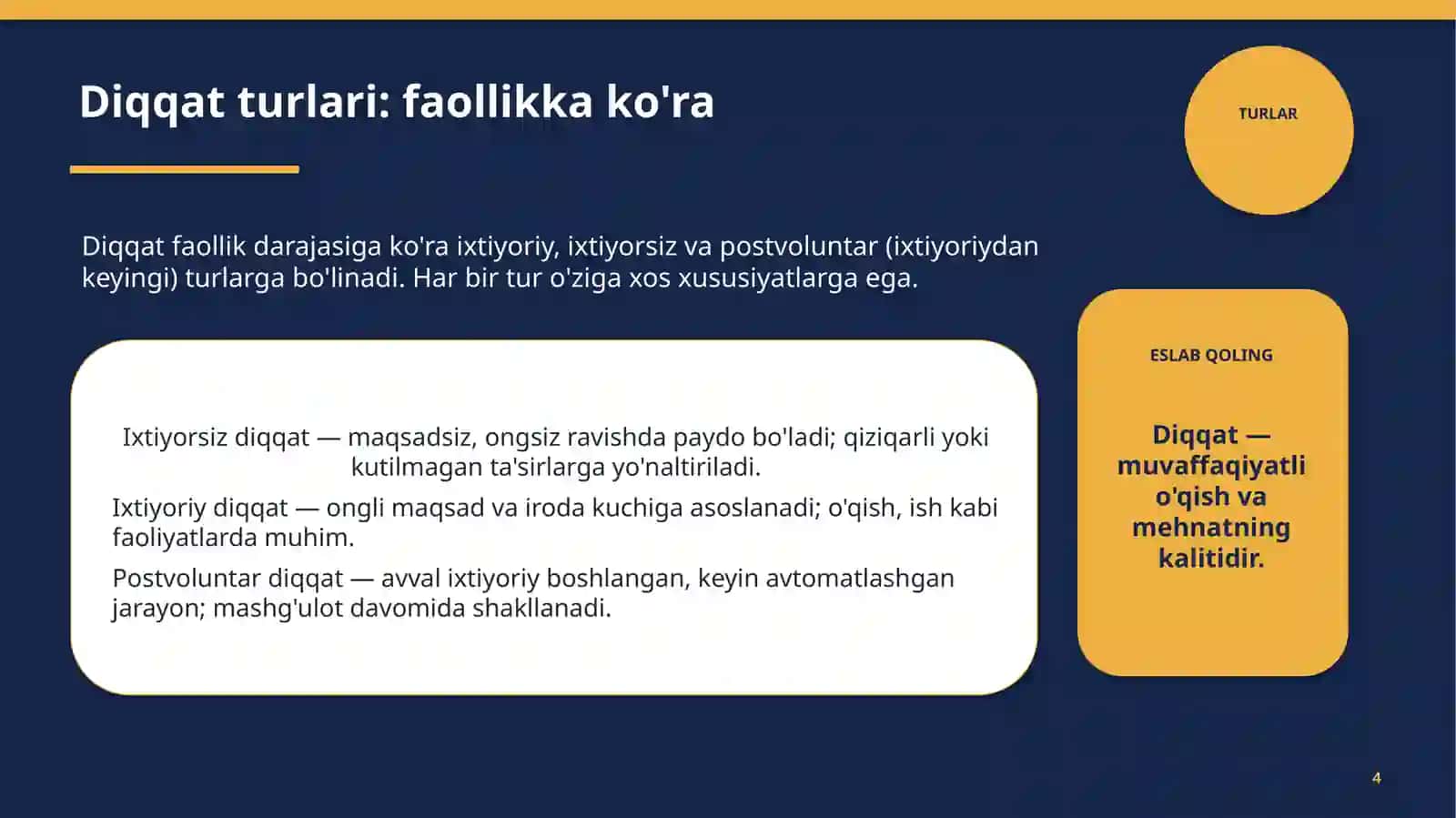 Diqqat turlari: faollikka ko'ra

TURLAR

Diqqat faollik darajasiga ko'ra ixtiyoriy, ixtiyorsiz va postvoluntar (ixtiyoriydan keyingi) turlarga bo'linadi. Har bir tur o'ziga xos xususiyatlarga ega.

Ixtiyorsiz diqqat — maqsadsiz, ongsiz ravishda paydo bo'ladi; qiziqarli yoki kutilmagan ta'sirlarga yo'naltiriladi.

Ixtiyoriy diqqat — ongli maqsad va iroda kuchiga asoslanadi; o'qish, ish kabi faoliyatlarda muhim.

Postvoluntar diqqat — avval ixtiyoriy boshlangan, keyin avtomatlashgan jarayon; mashg'ulot davomida shakllanadi.

ESLAB QOLING

Diqqat — muvaffaqiyatli o'qish va mehnatning kalitidir.

4